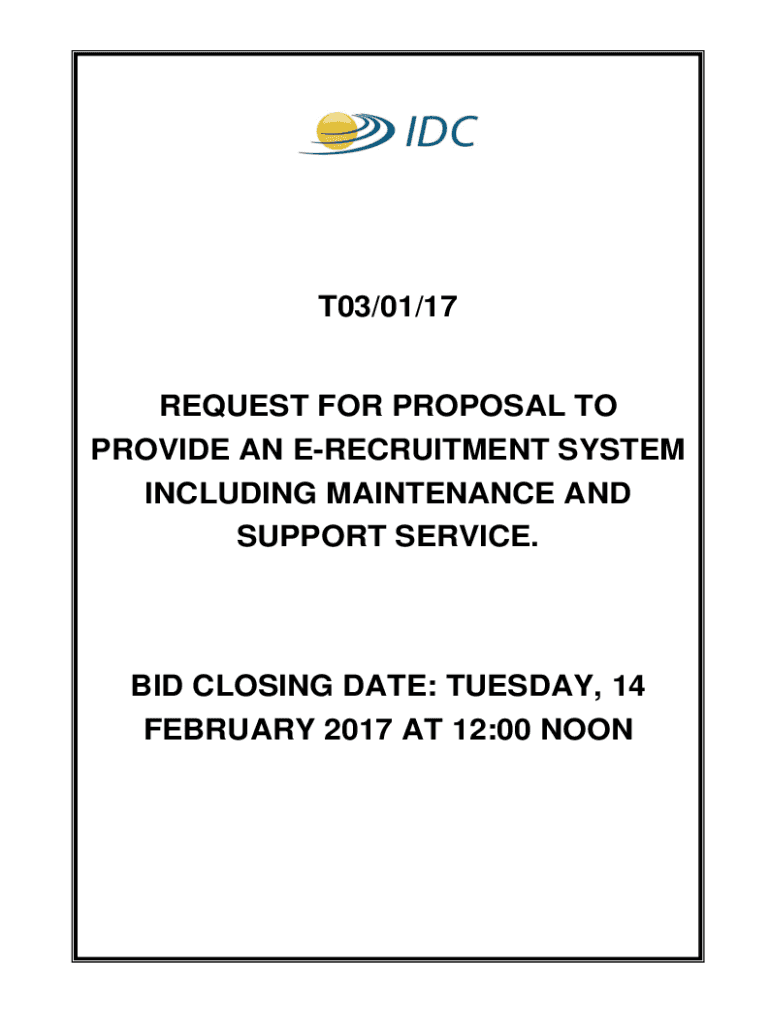 IDC

T03/01/17

REQUEST FOR PROPOSAL TO PROVIDE AN E-RECRUITMENT SYSTEM INCLUDING MAINTENANCE AND SUPPORT SERVICE.

BID CLOSING DATE: TUESDAY, 14 FEBRUARY 2017 AT 12:00 NOON